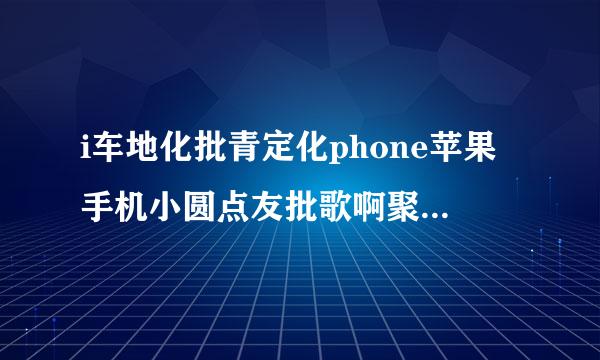 i车地化批青定化phone苹果手机小圆点友批歌啊聚...